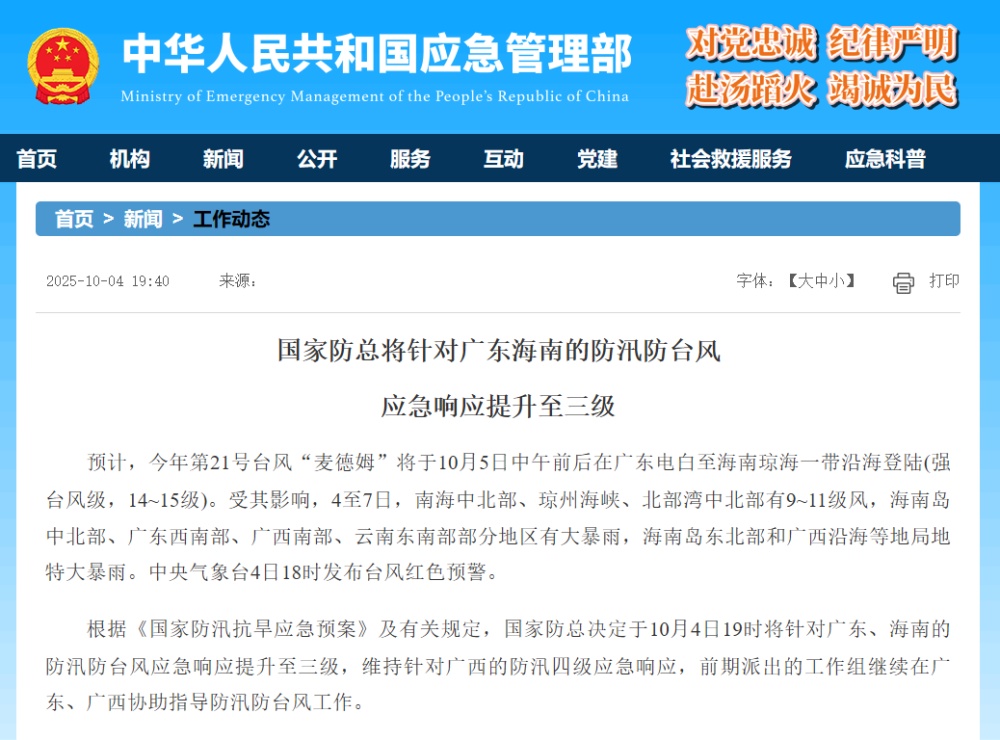 中华人民共和国应急管理部
Ministry of Emergency Management of the People's Republic of China

对党忠诚 纪律严明
赴汤蹈火 竭诚为民

首页 机构 新闻 公开 服务 互动 党建 社会救援服务 应急科普

首页 > 新闻 > 工作动态

2025-10-04 19:40 来源： 字体：【大中小】 打印

国家防总将针对广东海南的防汛防台风

应急响应提升至三级

预计，今年第21号台风“麦德姆”将于10月5日中午前后在广东电白至海南琼海一带沿海登陆(强台风级，14~15级)。受其影响，4至7日，南海中北部、琼州海峡、北部湾中北部有9~11级风，海南岛中北部、广东西南部、广西南部、云南东南部部分地区有大暴雨，海南岛东北部和广西沿海等地局地特大暴雨。中央气象台4日18时发布台风红色预警。

根据《国家防汛抗旱应急预案》及有关规定，国家防总决定于10月4日19时将针对广东、海南的防汛防台风应急响应提升至三级，维持针对广西的防汛四级应急响应，前期派出的工作组继续在广东、广西协助指导防汛防台风工作。